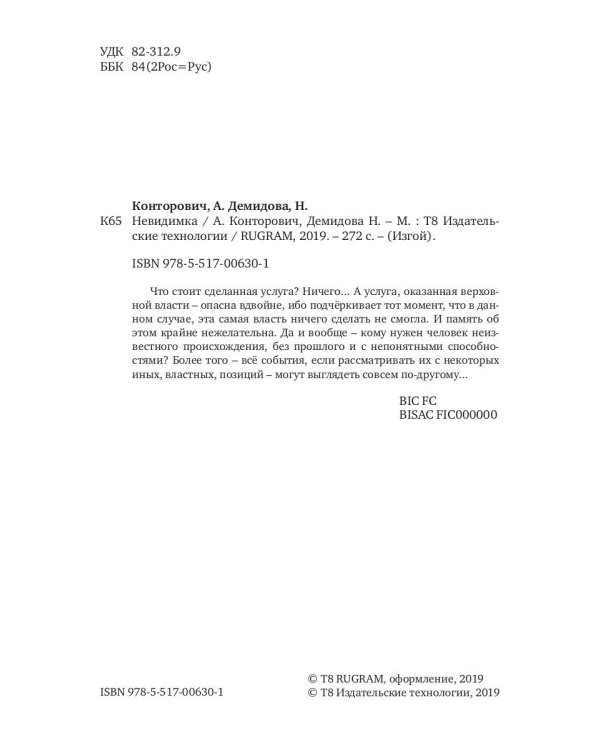 УДК 82-312.9
ББК 84(2Рос=Рус)

Конторович, А. Демидова, Н.
К65 Невидимка / А. Конторович, Демидова Н. – М. : Т8 Издательские технологии / RUGRAM, 2019. – 272 с. – (Изгой).

ISBN 978-5-517-00630-1

Что стоит сделанная услуга? Ничего… А услуга, оказанная верховной власти – опасна вдвойне, ибо подчёркивает тот момент, что в данном случае, эта самая власть ничего сделать не смогла. И память об этом крайне нежелательна. Да и вообще – кому нужен человек неизвестного происхождения, без прошлого и с непонятными способностями? Более того – всё события, если рассматривать их с некоторых иных, властных, позиций – могут выглядеть совсем по-другому…

BIC FC
BISAC FIC000000

ISBN 978-5-517-00630-1

© Т8 RUGRAM, оформление, 2019
© Т8 Издательские технологии, 2019